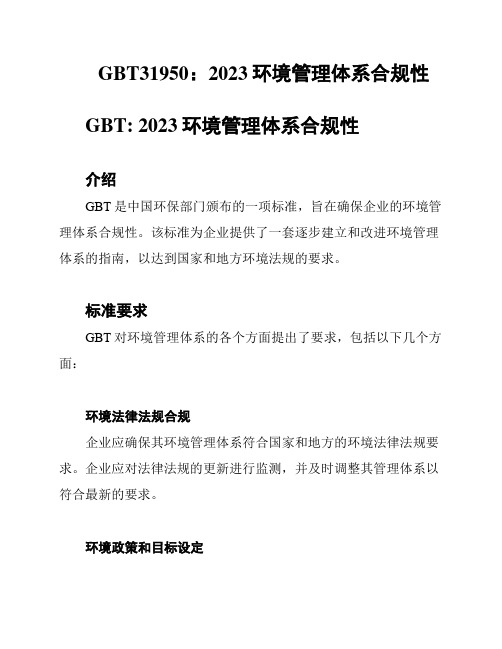 GBT31950：2023 环境管理体系合规性

GBT: 2023 环境管理体系合规性

介绍

GBT 是中国环保部门颁布的一项标准，旨在确保企业的环境管理体系合规性。该标准为企业提供了一套逐步建立和改进环境管理体系的指南，以达到国家和地方环境法规的要求。

标准要求

GBT 对环境管理体系的各个方面提出了要求，包括以下几个方面：

环境法律法规合规

企业应确保其环境管理体系符合国家和地方的环境法律法规要求。企业应对法律法规的更新进行监测，并及时调整其管理体系以符合最新的要求。

环境政策和目标设定